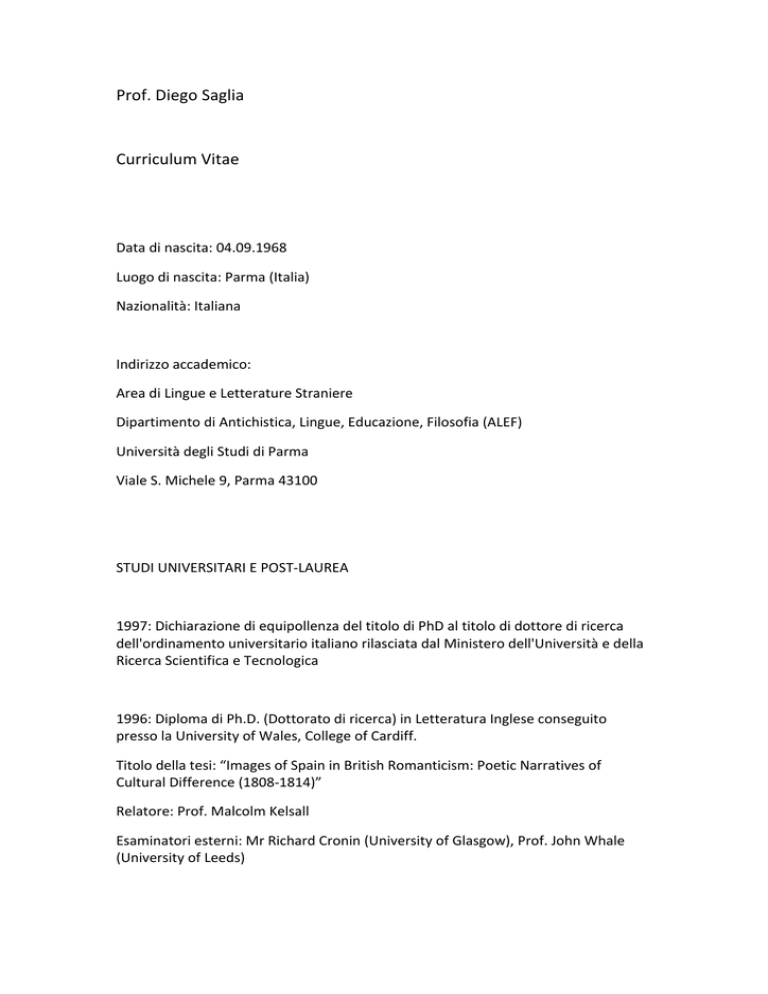 Prof. Diego Saglia

Curriculum Vitae

Data di nascita: 04.09.1968

Luogo di nascita: Parma (Italia)

Nazionalità: Italiana

Indirizzo accademico:

Area di Lingue e Letterature Straniere

Dipartimento di Antichistica, Lingue, Educazione, Filosofia (ALEF)

Università degli Studi di Parma

Viale S. Michele 9, Parma 43100

STUDI UNIVERSITARI E POST-LAUREA

1997: Dichiarazione di equipollenza del titolo di PhD al titolo di dottore di ricerca dell'ordinamento universitario italiano rilasciata dal Ministero dell'Università e della Ricerca Scientifica e Tecnologica

1996: Diploma di Ph.D. (Dottorato di ricerca) in Letteratura Inglese conseguito presso la University of Wales, College of Cardiff.

Titolo della tesi: “Images of Spain in British Romanticism: Poetic Narratives of Cultural Difference (1808-1814)”

Relatore: Prof. Malcolm Kelsall

Esaminatori esterni: Mr Richard Cronin (University of Glasgow), Prof. John Whale (University of Leeds)